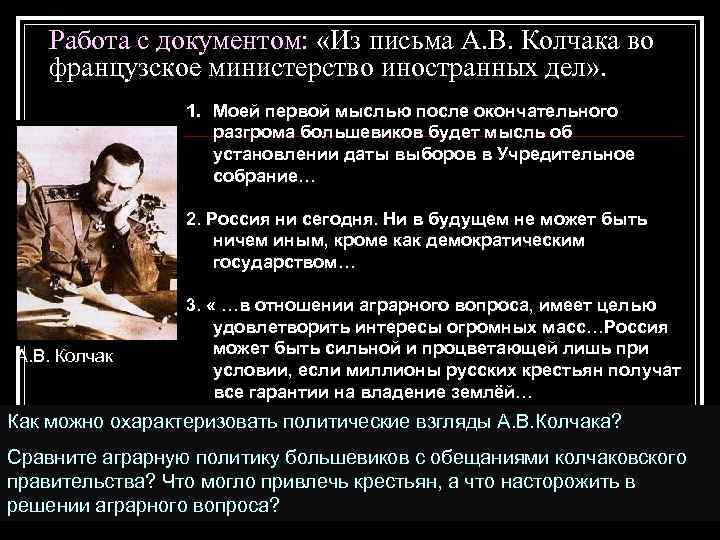 Работа с документом: «Из письма А.В. Колчака во французское министерство иностранных дел».

1. Моей первой мыслью после окончательного разгрома большевиков будет мысль об установлении даты выборов в Учредительное собрание…

2. Россия ни сегодня. Ни в будущем не может быть ничем иным, кроме как демократическим государством…

3. « …в отношении аграрного вопроса, имеет целью удовлетворить интересы огромных масс…Россия может быть сильной и процветающей лишь при условии, если миллионы русских крестьян получат все гарантии на владение землёй…

А.В. Колчак

Как можно охарактеризовать политические взгляды А.В.Колчака?

Сравните аграрную политику большевиков с обещаниями колчаковского правительства? Что могло привлечь крестьян, а что насторожить в решении аграрного вопроса?